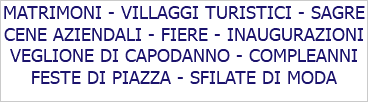 MATRIMONI - VILLAGGI TURISTICI - SAGRE
CENE AZIENDALI - FIERE - INAUGURAZIONI
VEGLIONE DI CAPODANNO - COMPLEANNI
FESTE DI PIAZZA - SFILATE DI MODA